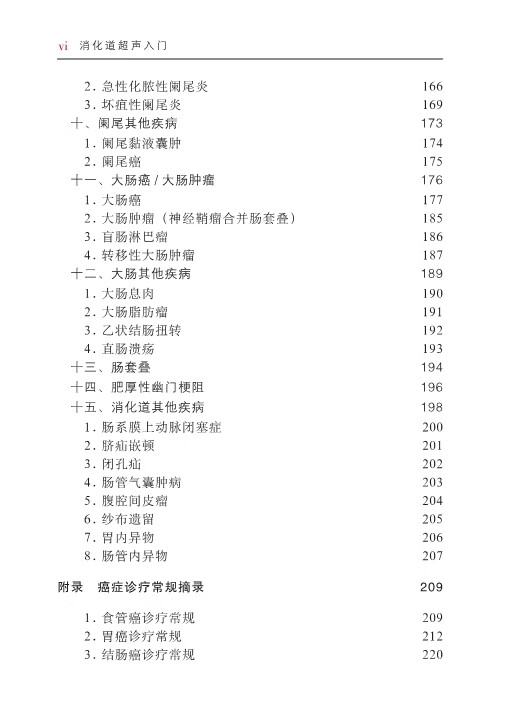 vi 消化道超声入门

2. 急性化脓性阑尾炎 166
3. 坏疽性阑尾炎 169
十、阑尾其他疾病 173
1. 阑尾黏液囊肿 174
2. 阑尾癌 175
十一、大肠癌 / 大肠肿瘤 176
1. 大肠癌 177
2. 大肠肿瘤（神经鞘瘤合并肠套叠） 185
3. 盲肠淋巴瘤 186
4. 转移性大肠肿瘤 187
十二、大肠其他疾病 189
1. 大肠息肉 190
2. 大肠脂肪瘤 191
3. 乙状结肠扭转 192
4. 直肠溃疡 193
十三、肠套叠 194
十四、肥厚性幽门梗阻 196
十五、消化道其他疾病 198
1. 肠系膜上动脉闭塞症 200
2. 脐疝嵌顿 201
3. 闭孔疝 202
4. 肠管气囊肿病 203
5. 腹腔间皮瘤 204
6. 纱布遗留 205
7. 胃内异物 206
8. 肠管内异物 207

附录 癌症诊疗常规摘录 209

1. 食管癌诊疗常规 209
2. 胃癌诊疗常规 212
3. 结肠癌诊疗常规 220